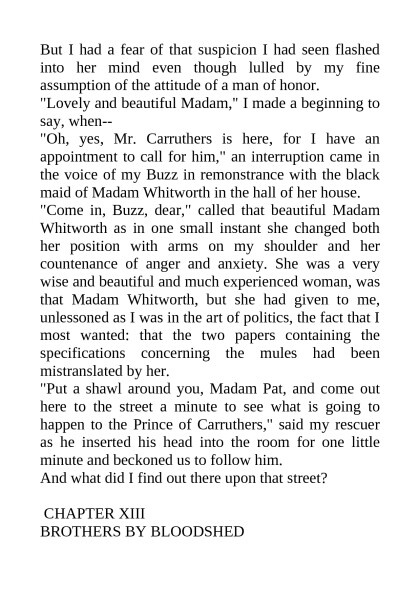 But I had a fear of that suspicion I had seen flashed into her mind even though lulled by my fine assumption of the attitude of a man of honor.

"Lovely and beautiful Madam," I made a beginning to say, when--

"Oh, yes, Mr. Carruthers is here, for I have an appointment to call for him," an interruption came in the voice of my Buzz in remonstrance with the black maid of Madam Whitworth in the hall of her house.

"Come in, Buzz, dear," called that beautiful Madam Whitworth as in one small instant she changed both her position with arms on my shoulder and her countenance of anger and anxiety. She was a very wise and beautiful and much experienced woman, was that Madam Whitworth, but she had given to me, unlessoned as I was in the art of politics, the fact that I most wanted: that the two papers containing the specifications concerning the mules had been mistranslated by her.

"Put a shawl around you, Madam Pat, and come out here to the street a minute to see what is going to happen to the Prince of Carruthers," said my rescuer as he inserted his head into the room for one little minute and beckoned us to follow him.

And what did I find out there upon that street?

CHAPTER XIII
BROTHERS BY BLOODSHED